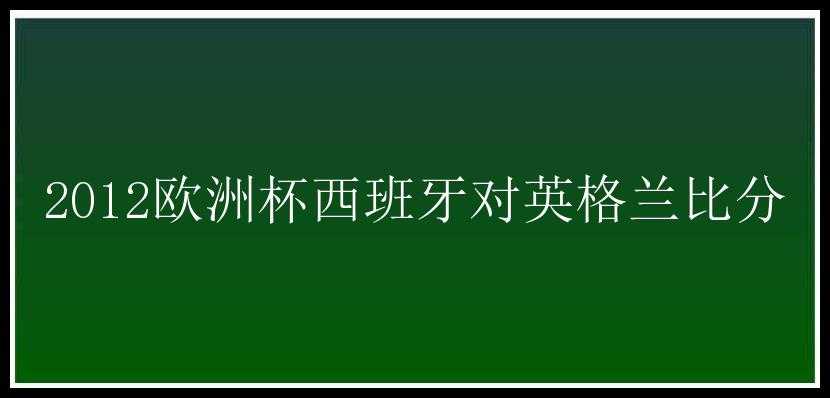 2012欧洲杯西班牙对英格兰比分